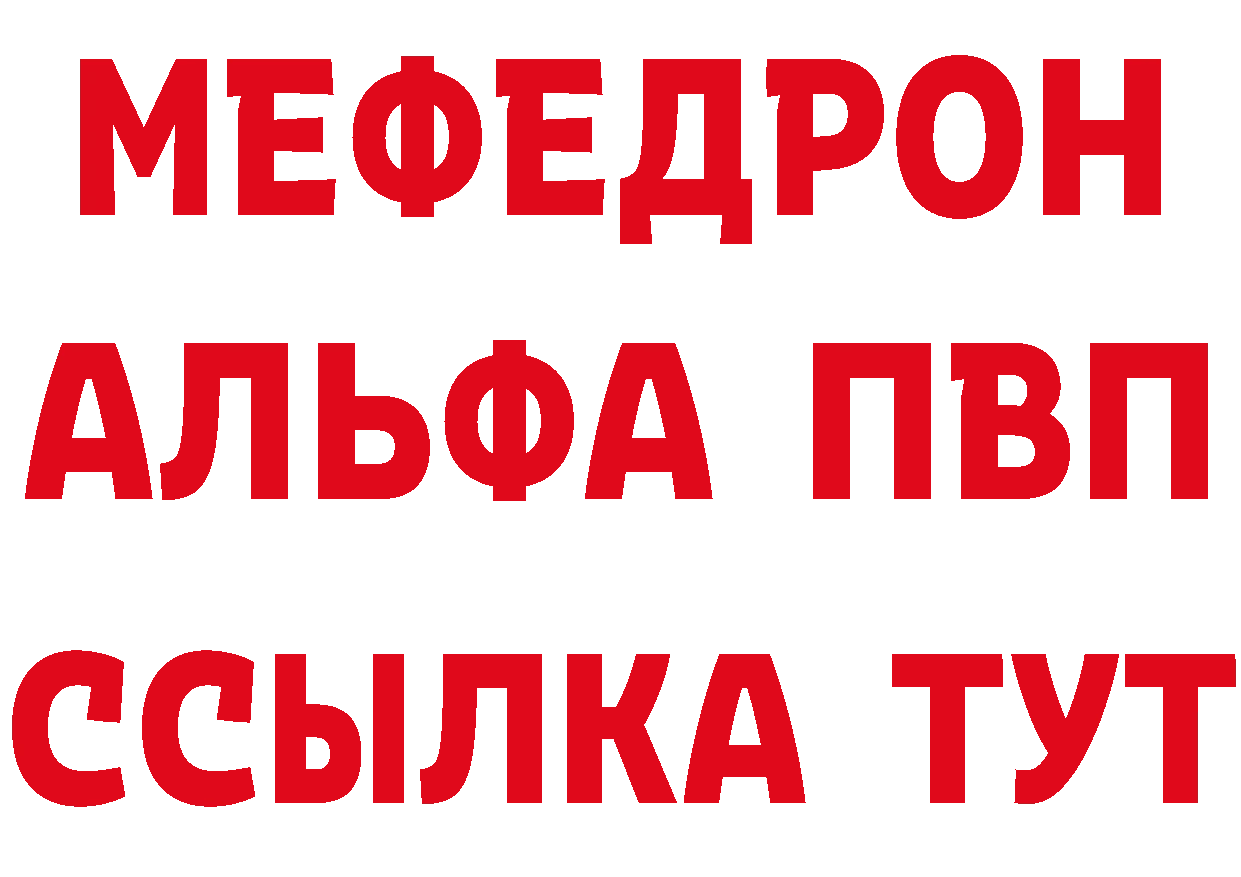 МЕФЕДРОН
АЛЬФА ПВП
ССЫЛКА ТУТ